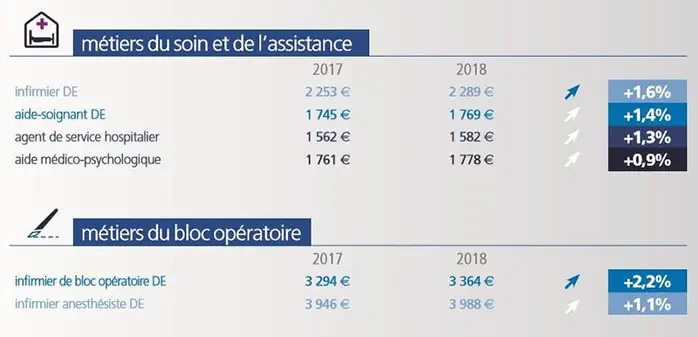 métiers du soin et de l'assistance

| | 2017 | 2018 | |
|---|---|---|---|
| infirmier DE | 2 253 € | 2 289 € | +1,6% |
| aide-soignant DE | 1 745 € | 1 769 € | +1,4% |
| agent de service hospitalier | 1 562 € | 1 582 € | +1,3% |
| aide médico-psychologique | 1 761 € | 1 778 € | +0,9% |

métiers du bloc opératoire

| | 2017 | 2018 | |
|---|---|---|---|
| infirmier de bloc opératoire DE | 3 294 € | 3 364 € | +2,2% |
| infirmier anesthésiste DE | 3 946 € | 3 988 € | +1,1% |